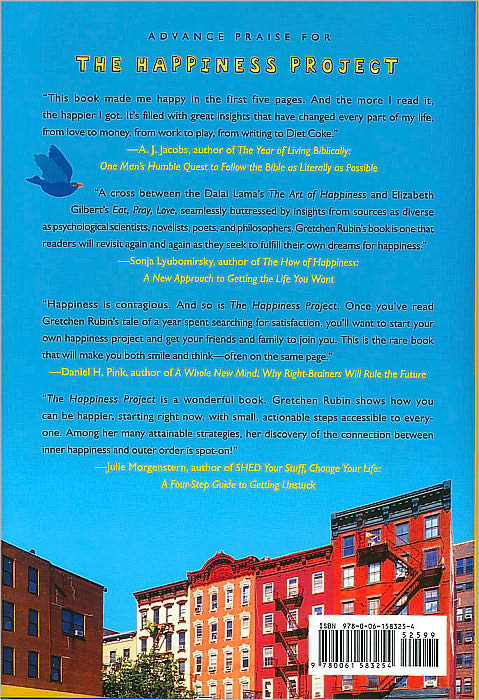 ADVANCE PRAISE FOR

THE HAPPINESS PROJECT

"This book made me happy in the first five pages. And the more I read it, the happier I got. It's filled with great insights that have changed every part of my life, from love to money, from work to play, from writing to Diet Coke."

—A. J. Jacobs, author of The Year of Living Biblically: One Man's Humble Quest to Follow the Bible as Literally as Possible

"A cross between the Dalai Lama's The Art of Happiness and Elizabeth Gilbert's Eat, Pray, Love, seamlessly buttressed by insights from sources as diverse as psychological scientists, novelists, poets, and philosophers, Gretchen Rubin's book is one that readers will revisit again and again as they seek to fulfill their own dreams for happiness."

—Sonja Lyubomirsky, author of The How of Happiness: A New Approach to Getting the Life You Want

"Happiness is contagious. And so is The Happiness Project. Once you've read Gretchen Rubin's tale of a year spent searching for satisfaction, you'll want to start your own happiness project and get your friends and family to join you. This is the rare book that will make you both smile and think—often on the same page."

—Daniel H. Pink, author of A Whole New Mind: Why Right-Brainers Will Rule the Future

"The Happiness Project is a wonderful book. Gretchen Rubin shows how you can be happier, starting right now, with small, actionable steps accessible to everyone. Among her many attainable strategies, her discovery of the connection between inner happiness and outer order is spot-on!"

—Julie Morgenstern, author of SHED Your Stuff, Change Your Life: A Four-Step Guide to Getting Unstuck

ISBN 978-0-06-158325-4

52599

9 780061 583254